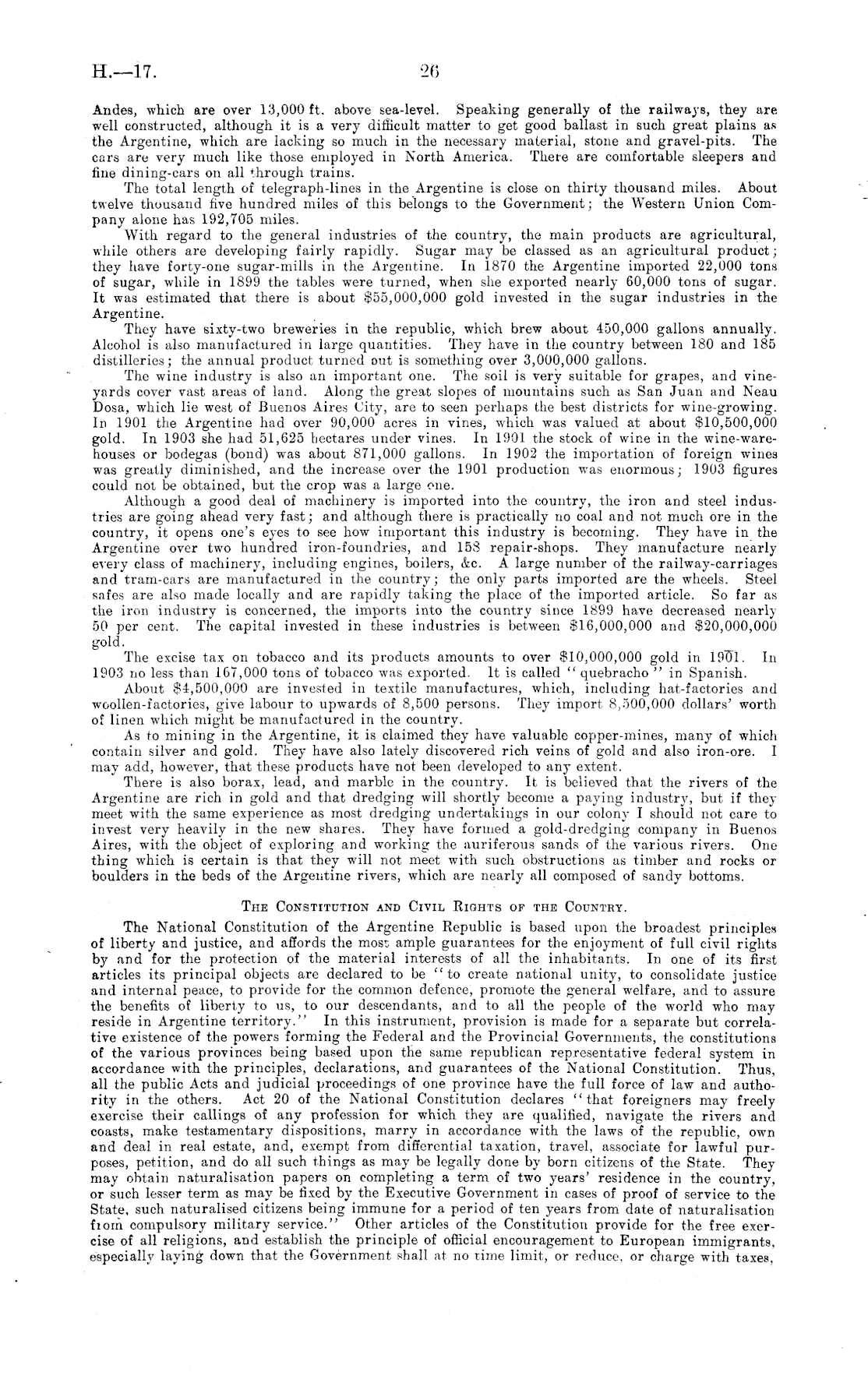 H.—17. 26

Andes, which are over 13,000 ft. above sea-level. Speaking generally of the railways, they are well constructed, although it is a very difficult matter to get good ballast in such great plains as the Argentine, which are lacking so much in the necessary material, stone and gravel-pits. The cars are very much like those employed in North America. There are comfortable sleepers and fine dining-cars on all through trains.

The total length of telegraph-lines in the Argentine is close on thirty thousand miles. About twelve thousand five hundred miles of this belongs to the Government; the Western Union Company alone has 192,705 miles.

With regard to the general industries of the country, the main products are agricultural, while others are developing fairly rapidly. Sugar may be classed as an agricultural product; they have forty-one sugar-mills in the Argentine. In 1870 the Argentine imported 22,000 tons of sugar, while in 1899 the tables were turned, when she exported nearly 60,000 tons of sugar. It was estimated that there is about $55,000,000 gold invested in the sugar industries in the Argentine.

They have sixty-two breweries in the republic, which brew about 450,000 gallons annually. Alcohol is also manufactured in large quantities. They have in the country between 180 and 185 distilleries; the annual product turned out is something over 3,000,000 gallons.

The wine industry is also an important one. The soil is very suitable for grapes, and vineyards cover vast areas of land. Along the great slopes of mountains such as San Juan and Neau Dosa, which lie west of Buenos Aires City, are to seen perhaps the best districts for wine-growing. In 1901 the Argentine had over 90,000 acres in vines, which was valued at about $10,500,000 gold. In 1903 she had 51,625 hectares under vines. In 1901 the stock of wine in the wine-warehouses or bodegas (bond) was about 871,000 gallons. In 1902 the importation of foreign wines was greatly diminished, and the increase over the 1901 production was enormous; 1903 figures could not be obtained, but the crop was a large one.

Although a good deal of machinery is imported into the country, the iron and steel industries are going ahead very fast; and although there is practically no coal and not much ore in the country, it opens one's eyes to see how important this industry is becoming. They have in the Argentine over two hundred iron-foundries, and 158 repair-shops. They manufacture nearly every class of machinery, including engines, boilers, &c. A large number of the railway-carriages and tram-cars are manufactured in the country; the only parts imported are the wheels. Steel safes are also made locally and are rapidly taking the place of the imported article. So far as the iron industry is concerned, the imports into the country since 1899 have decreased nearly 50 per cent. The capital invested in these industries is between $16,000,000 and $20,000,000 gold.

The excise tax on tobacco and its products amounts to over $10,000,000 gold in 1901. In 1903 no less than 167,000 tons of tobacco was exported. It is called "quebracho" in Spanish.

About $4,500,000 are invested in textile manufactures, which, including hat-factories and woollen-factories, give labour to upwards of 8,500 persons. They import 8,500,000 dollars' worth of linen which might be manufactured in the country.

As to mining in the Argentine, it is claimed they have valuable copper-mines, many of which contain silver and gold. They have also lately discovered rich veins of gold and also iron-ore. I may add, however, that these products have not been developed to any extent.

There is also borax, lead, and marble in the country. It is believed that the rivers of the Argentine are rich in gold and that dredging will shortly become a paying industry, but if they meet with the same experience as most dredging undertakings in our colony I should not care to invest very heavily in the new shares. They have formed a gold-dredging company in Buenos Aires, with the object of exploring and working the auriferous sands of the various rivers. One thing which is certain is that they will not meet with such obstructions as timber and rocks or boulders in the beds of the Argentine rivers, which are nearly all composed of sandy bottoms.

The Constitution and Civil Rights of the Country.

The National Constitution of the Argentine Republic is based upon the broadest principles of liberty and justice, and affords the most ample guarantees for the enjoyment of full civil rights by and for the protection of the material interests of all the inhabitants. In one of its first articles its principal objects are declared to be "to create national unity, to consolidate justice and internal peace, to provide for the common defence, promote the general welfare, and to assure the benefits of liberty to us, to our descendants, and to all the people of the world who may reside in Argentine territory." In this instrument, provision is made for a separate but correlative existence of the powers forming the Federal and the Provincial Governments, the constitutions of the various provinces being based upon the same republican representative federal system in accordance with the principles, declarations, and guarantees of the National Constitution. Thus, all the public Acts and judicial proceedings of one province have the full force of law and authority in the others. Act 20 of the National Constitution declares "that foreigners may freely exercise their callings of any profession for which they are qualified, navigate the rivers and coasts, make testamentary dispositions, marry in accordance with the laws of the republic, own and deal in real estate, and, exempt from differential taxation, travel, associate for lawful purposes, petition, and do all such things as may be legally done by born citizens of the State. They may obtain naturalisation papers on completing a term of two years' residence in the country, or such lesser term as may be fixed by the Executive Government in cases of proof of service to the State, such naturalised citizens being immune for a period of ten years from date of naturalisation from compulsory military service." Other articles of the Constitution provide for the free exercise of all religions, and establish the principle of official encouragement to European immigrants, especially laying down that the Government shall at no time limit, or reduce, or charge with taxes,